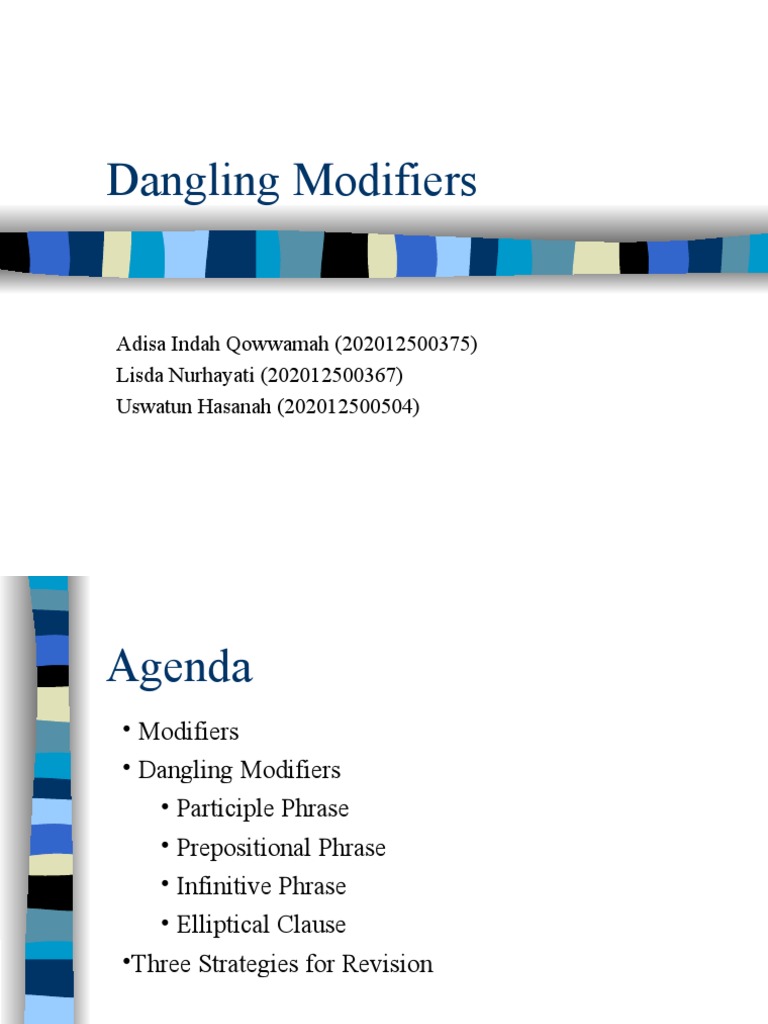 Dangling Modifiers

Adisa Indah Qowwamah (202012500375)
Lisda Nurhayati (202012500367)
Uswatun Hasanah (202012500504)

Agenda

• Modifiers
• Dangling Modifiers
• Participle Phrase
• Prepositional Phrase
• Infinitive Phrase
• Elliptical Clause
•Three Strategies for Revision